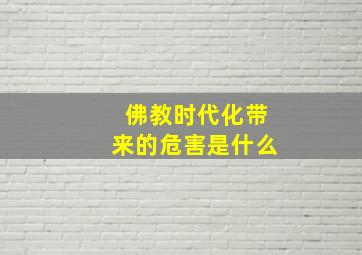 佛教时代化带来的危害是什么